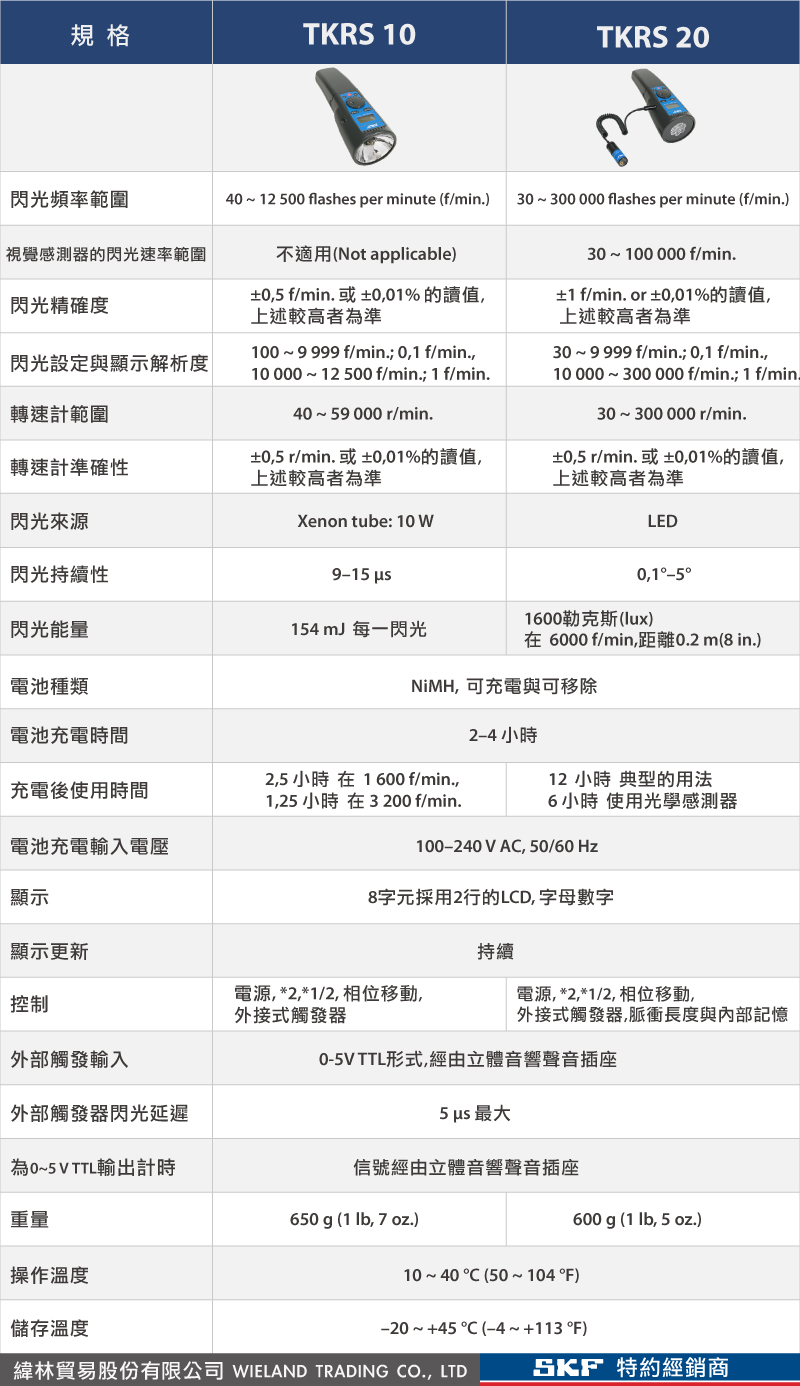 | 規 格 | TKRS 10 | TKRS 20 |
|---|---|---|
| | | |
| 閃光頻率範圍 | 40 ~ 12 500 flashes per minute (f/min.) | 30 ~ 300 000 flashes per minute (f/min.) |
| 視覺感測器的閃光速率範圍 | 不適用(Not applicable) | 30 ~ 100 000 f/min. |
| 閃光精確度 | ±0,5 f/min. 或 ±0,01% 的讀值, 上述較高者為準 | ±1 f/min. or ±0,01%的讀值, 上述較高者為準 |
| 閃光設定與顯示解析度 | 100 ~ 9 999 f/min.; 0,1 f/min., 10 000 ~ 12 500 f/min.; 1 f/min. | 30 ~ 9 999 f/min.; 0,1 f/min., 10 000 ~ 300 000 f/min.; 1 f/min. |
| 轉速計範圍 | 40 ~ 59 000 r/min. | 30 ~ 300 000 r/min. |
| 轉速計準確性 | ±0,5 r/min. 或 ±0,01%的讀值, 上述較高者為準 | ±0,5 r/min. 或 ±0,01%的讀值, 上述較高者為準 |
| 閃光來源 | Xenon tube: 10 W | LED |
| 閃光持續性 | 9–15 μs | 0,1°–5° |
| 閃光能量 | 154 mJ 每一閃光 | 1600勒克斯(lux) 在 6000 f/min,距離0.2 m(8 in.) |
| 電池種類 | NiMH, 可充電與可移除 | |
| 電池充電時間 | 2–4 小時 | |
| 充電後使用時間 | 2,5 小時 在 1 600 f/min., 1,25 小時 在 3 200 f/min. | 12 小時 典型的用法 6 小時 使用光學感測器 |
| 電池充電輸入電壓 | 100–240 V AC, 50/60 Hz | |
| 顯示 | 8字元採用2行的LCD, 字母數字 | |
| 顯示更新 | 持續 | |
| 控制 | 電源, *2,*1/2, 相位移動, 外接式觸發器 | 電源, *2,*1/2, 相位移動, 外接式觸發器,脈衝長度與內部記憶 |
| 外部觸發輸入 | 0-5V TTL形式,經由立體音響聲音插座 | |
| 外部觸發器閃光延遲 | 5 μs 最大 | |
| 為0~5 V TTL輸出計時 | 信號經由立體音響聲音插座 | |
| 重量 | 650 g (1 lb, 7 oz.) | 600 g (1 lb, 5 oz.) |
| 操作溫度 | 10 ~ 40 °C (50 ~ 104 °F) | |
| 儲存溫度 | –20 ~ +45 °C (–4 ~ +113 °F) | |

緯林貿易股份有限公司 WIELAND TRADING CO., LTD SKF 特約經銷商